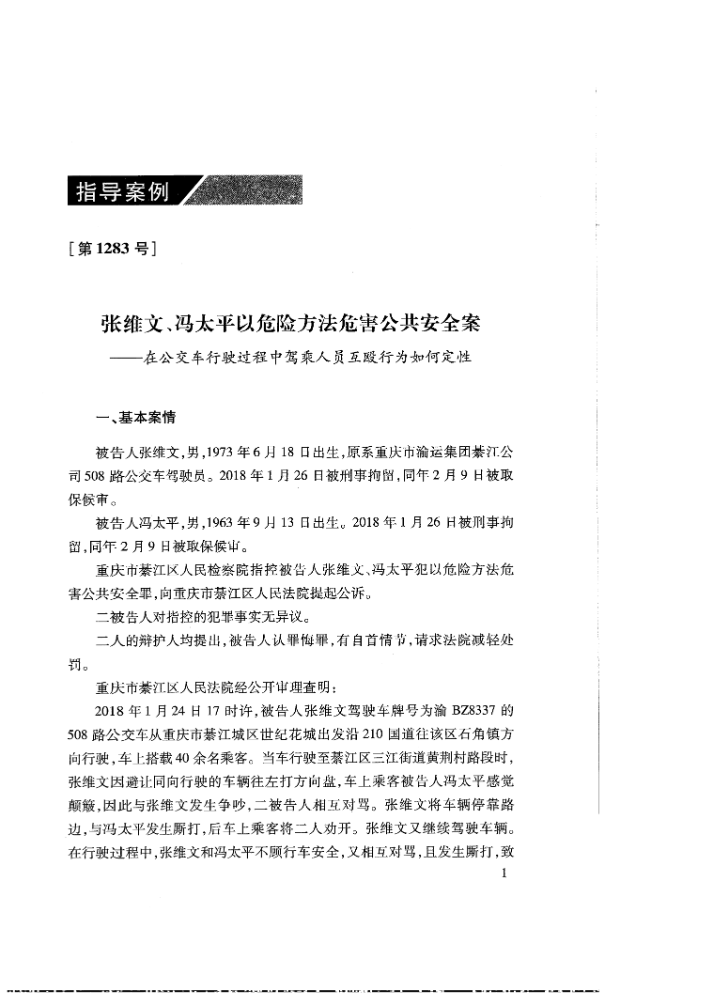 指导案例

[第1283号]

张维文、冯太平以危险方法危害公共安全案
——在公交车行驶过程中驾乘人员互殴行为如何定性

一、基本案情

被告人张维文，男，1973年6月18日出生，原系重庆市渝运集团綦江公司508路公交车驾驶员。2018年1月26日被刑事拘留，同年2月9日被取保候审。

被告人冯太平，男，1963年9月13日出生。2018年1月26日被刑事拘留，同年2月9日被取保候审。

重庆市綦江区人民检察院指控被告人张维文、冯太平犯以危险方法危害公共安全罪，向重庆市綦江区人民法院提起公诉。

二被告人对指控的犯罪事实无异议。

二人的辩护人均提出，被告人认罪悔罪，有自首情节，请求法院减轻处罚。

重庆市綦江区人民法院经公开审理查明：

2018年1月24日17时许，被告人张维文驾驶车牌号为渝BZ8337的508路公交车从重庆市綦江城区世纪花城出发沿210国道往该区石角镇方向行驶，车上搭载40余名乘客。当车行驶至綦江区三江街道黄荆村路段时，张维文因避让同向行驶的车辆往左打方向盘，车上乘客被告人冯太平感觉颠簸，因此与张维文发生争吵，二被告人相互对骂。张维文将车辆停靠路边，与冯太平发生厮打，后车上乘客将二人劝开。张维文又继续驾驶车辆。在行驶过程中，张维文和冯太平不顾行车安全，又相互对骂，且发生厮打，致

1